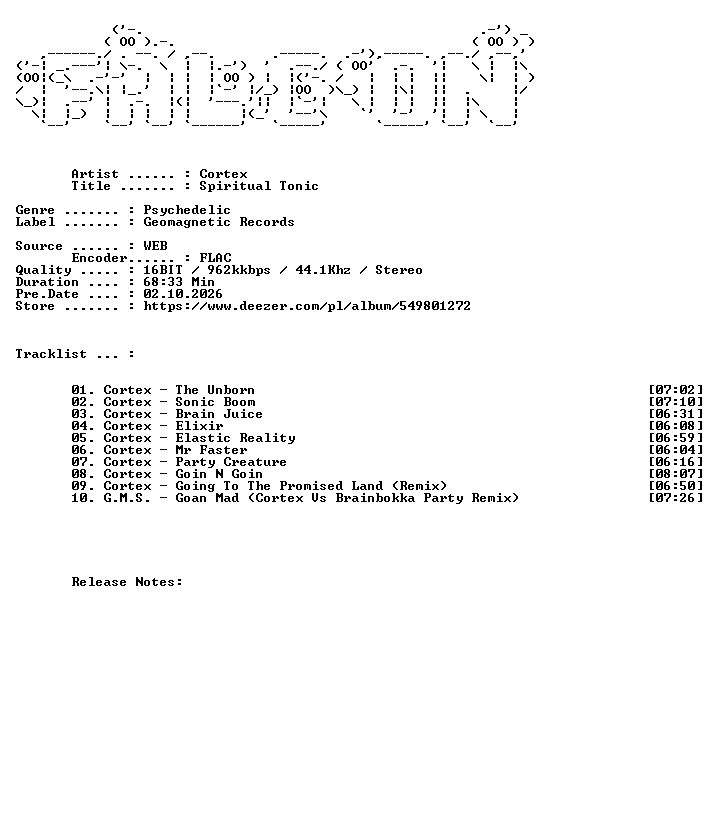 Artist ...... : Cortex
Title ....... : Spiritual Tonic

Genre ....... : Psychedelic
Label ....... : Geomagnetic Records

Source ...... : WEB
Encoder...... : FLAC
Quality ..... : 16BIT / 962kkbps / 44.1Khz / Stereo
Duration .... : 68:33 Min
Pre.Date .... : 02.10.2026
Store ....... : https://www.deezer.com/pl/album/549801272

Tracklist ... :

01. Cortex - The Unborn [07:02]
02. Cortex - Sonic Boom [07:10]
03. Cortex - Brain Juice [06:31]
04. Cortex - Elixir [06:08]
05. Cortex - Elastic Reality [06:59]
06. Cortex - Mr Faster [06:04]
07. Cortex - Party Creature [06:16]
08. Cortex - Goin N Goin [08:07]
09. Cortex - Going To The Promised Land (Remix) [06:50]
10. G.M.S. - Goan Mad (Cortex Vs Brainbokka Party Remix) [07:26]

Release Notes: